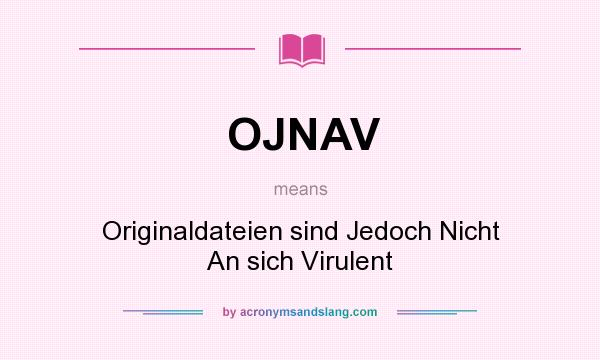 OJNAV

means

Originaldateien sind Jedoch Nicht An sich Virulent

by acronymsandslang.com